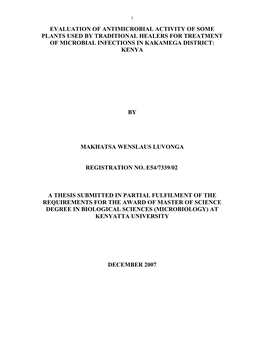 i

EVALUATION OF ANTIMICROBIAL ACTIVITY OF SOME PLANTS USED BY TRADITIONAL HEALERS FOR TREATMENT OF MICROBIAL INFECTIONS IN KAKAMEGA DISTRICT: KENYA

BY

MAKHATSA WENSLAUS LUVONGA

REGISTRATION NO. E54/7339/02

A THESIS SUBMITTED IN PARTIAL FULFILMENT OF THE REQUIREMENTS FOR THE AWARD OF MASTER OF SCIENCE DEGREE IN BIOLOGICAL SCIENCES (MICROBIOLOGY) AT KENYATTA UNIVERSITY

DECEMBER 2007